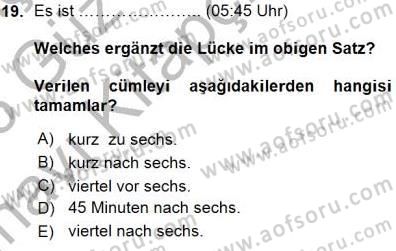 19. Es ist ........................ (05:45 Uhr)

Welches ergänzt die Lücke im obigen Satz?

Verilen cümleyi aşağıdakilerden hangisi tamamlar?

A) kurz zu sechs.
B) kurz nach sechs.
C) viertel vor sechs.
D) 45 Minuten nach sechs.
E) viertel nach sechs.

www.aofsoru.com